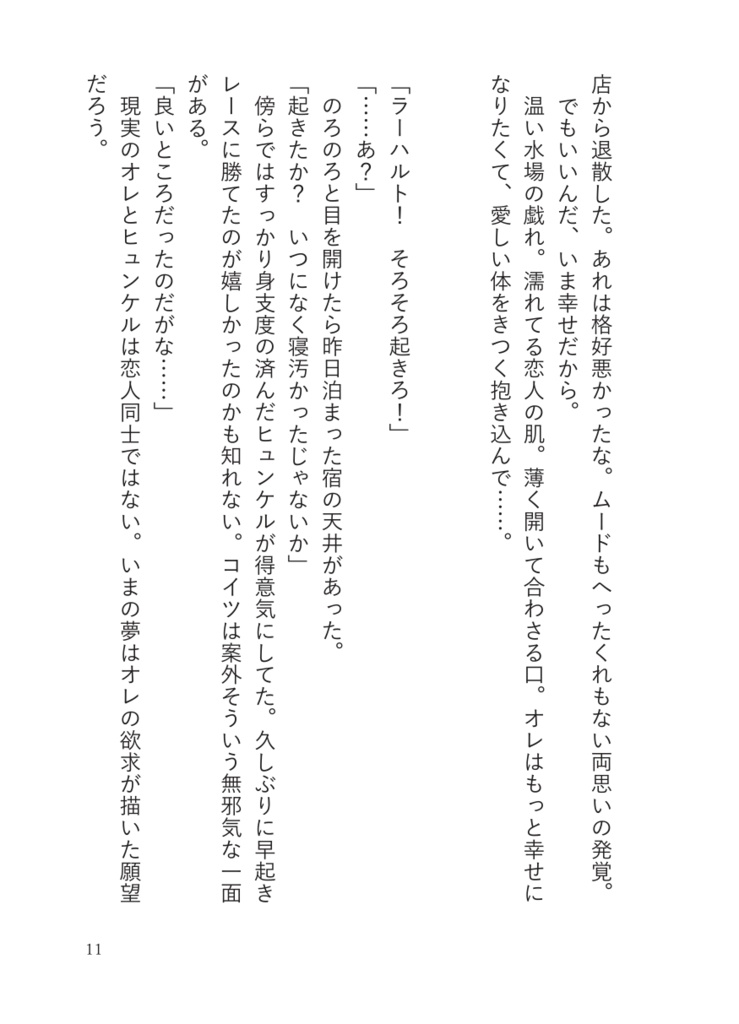 店から退散した。あれは格好悪かったな。ムードもへったくれもない両思いの発覚。
　でもいいんだ、いま幸せだから。
　温い水場の戯れ。濡れてる恋人の肌。薄く開いて合わさる口。オレはもっと幸せになりたくて、愛しい体をきつく抱き込んで……。

「ラーハルト！　そろそろ起きろ！」
「……あ？」
　のろのろと目を開けたら昨日泊まった宿の天井があった。
「起きたか？　いつになく寝汚かったじゃないか」
　傍らではすっかり身支度の済んだヒュンケルが得意気にしてた。久しぶりに早起きレースに勝てたのが嬉しかったのかも知れない。コイツは案外そういう無邪気な一面がある。
「良いところだったのだがな……」
　現実のオレとヒュンケルは恋人同士ではない。いまの夢はオレの欲求が描いた願望だろう。

11